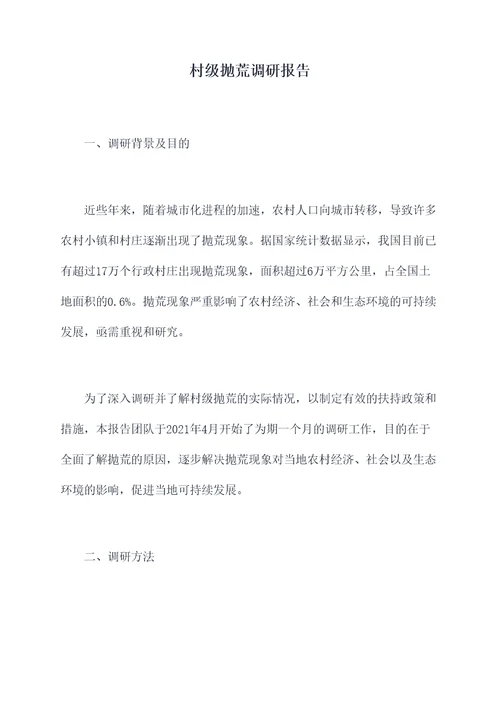 村级抛荒调研报告

一、调研背景及目的

近些年来，随着城市化进程的加速，农村人口向城市转移，导致许多农村小镇和村庄逐渐出现了抛荒现象。据国家统计数据显示，我国目前已有超过17万个行政村庄出现抛荒现象，面积超过6万平方公里，占全国土地面积的0.6%。抛荒现象严重影响了农村经济、社会和生态环境的可持续发展，亟需重视和研究。

为了深入调研并了解村级抛荒的实际情况，以制定有效的扶持政策和措施，本报告团队于2021年4月开始了为期一个月的调研工作，目的在于全面了解抛荒的原因，逐步解决抛荒现象对当地农村经济、社会以及生态环境的影响，促进当地可持续发展。

二、调研方法